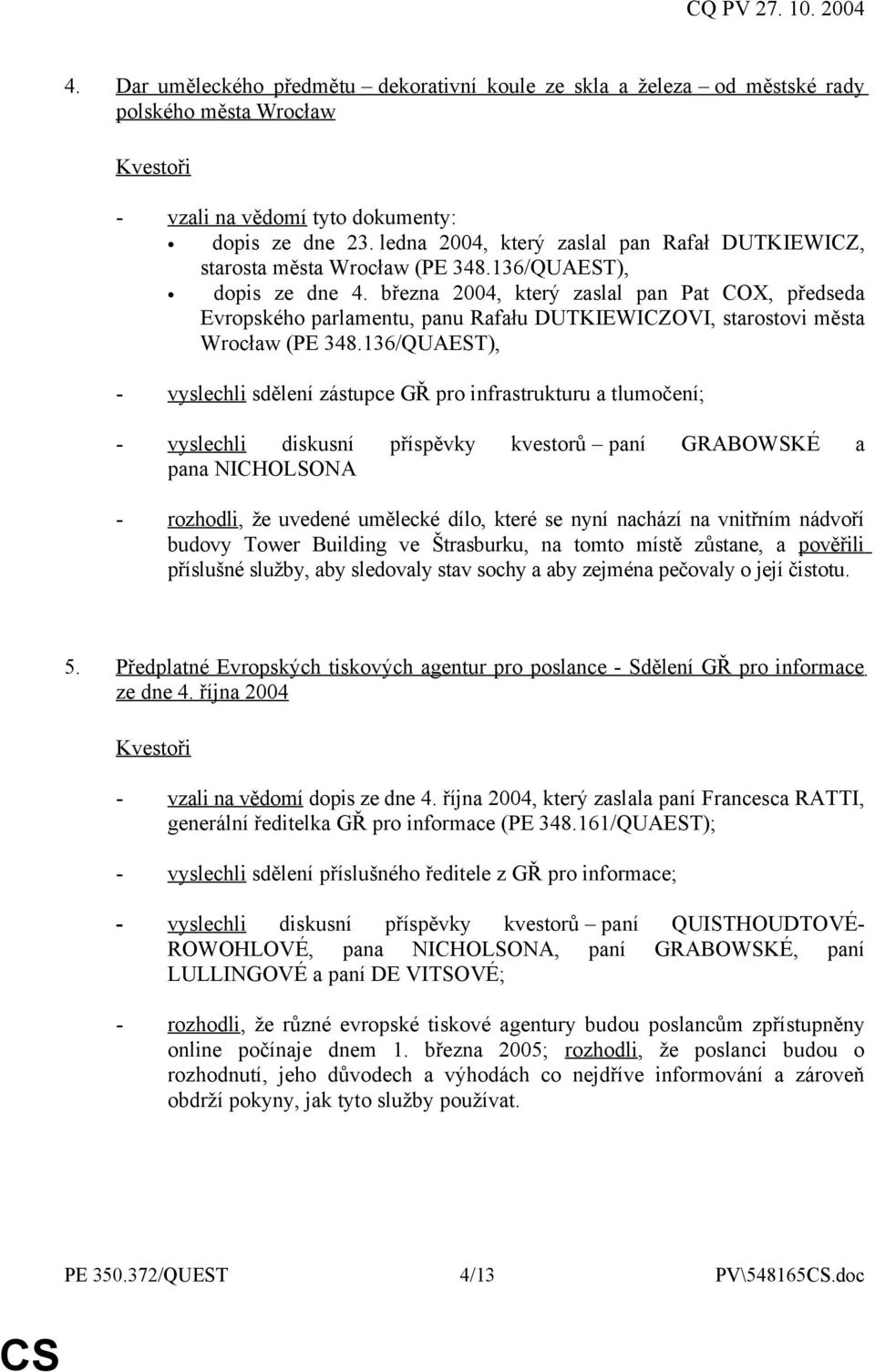 CQ PV 27. 10. 2004

4. Dar uměleckého předmětu – dekorativní koule ze skla a železa – od městské rady polského města Wrocław

Kvestoři

- vzali na vědomí tyto dokumenty:
• dopis ze dne 23. ledna 2004, který zaslal pan Rafał DUTKIEWICZ, starosta města Wrocław (PE 348.136/QUAEST),
• dopis ze dne 4. března 2004, který zaslal pan Pat COX, předseda Evropského parlamentu, panu Rafału DUTKIEWICZOVI, starostovi města Wrocław (PE 348.136/QUAEST),

- vyslechli sdělení zástupce GŘ pro infrastrukturu a tlumočení;

- vyslechli diskusní příspěvky kvestorů – paní GRABOWSKÉ a pana NICHOLSONA

- rozhodli, že uvedené umělecké dílo, které se nyní nachází na vnitřním nádvoří budovy Tower Building ve Štrasburku, na tomto místě zůstane, a pověřili příslušné služby, aby sledovaly stav sochy a aby zejména pečovaly o její čistotu.

5. Předplatné Evropských tiskových agentur pro poslance - Sdělení GŘ pro informace ze dne 4. října 2004

Kvestoři

- vzali na vědomí dopis ze dne 4. října 2004, který zaslala paní Francesca RATTI, generální ředitelka GŘ pro informace (PE 348.161/QUAEST);

- vyslechli sdělení příslušného ředitele z GŘ pro informace;

- vyslechli diskusní příspěvky kvestorů – paní QUISTHOUDTOVÉ-ROWOHLOVÉ, pana NICHOLSONA, paní GRABOWSKÉ, paní LULLINGOVÉ a paní DE VITSOVÉ;

- rozhodli, že různé evropské tiskové agentury budou poslancům zpřístupněny online počínaje dnem 1. března 2005; rozhodli, že poslanci budou o rozhodnutí, jeho důvodech a výhodách co nejdříve informováni a zároveň obdrží pokyny, jak tyto služby používat.

PE 350.372/QUEST 4/13 PV\548165CS.doc

CS